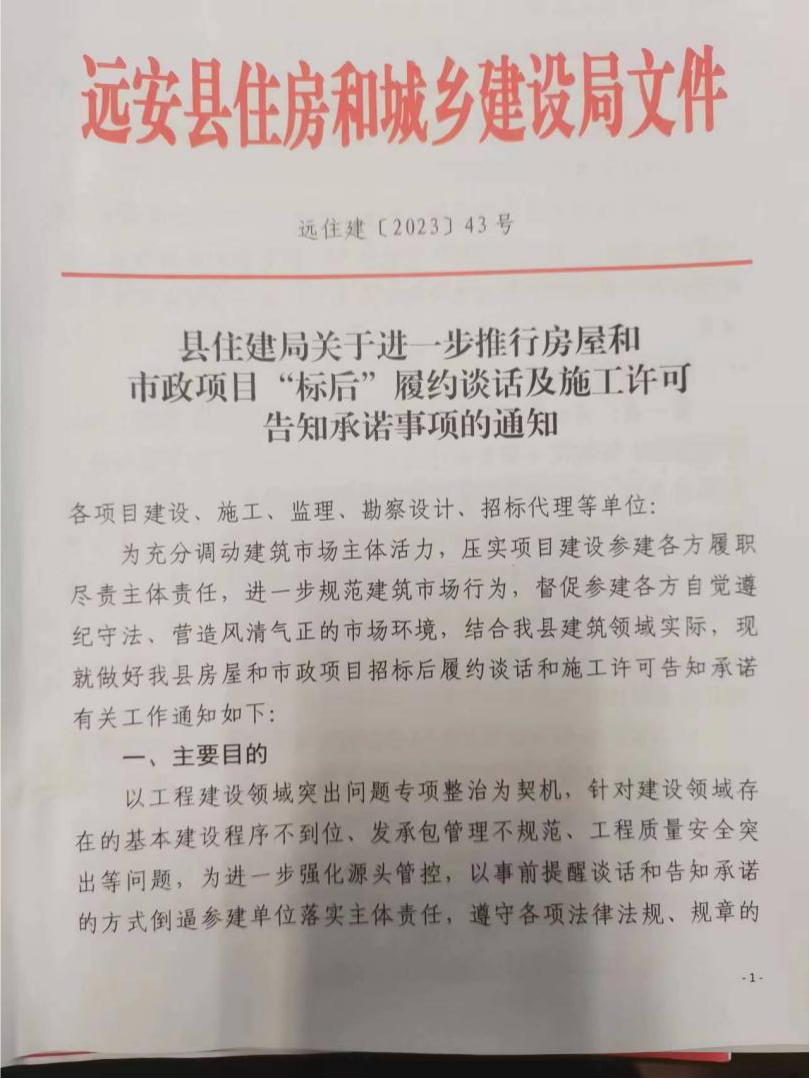 远安县住房和城乡建设局文件

远住建〔2023〕43号

县住建局关于进一步推行房屋和
市政项目“标后”履约谈话及施工许可
告知承诺事项的通知

各项目建设、施工、监理、勘察设计、招标代理等单位:

为充分调动建筑市场主体活力，压实项目建设参建各方履职尽责主体责任，进一步规范建筑市场行为，督促参建各方自觉遵纪守法、营造风清气正的市场环境，结合我县建筑领域实际，现就做好我县房屋和市政项目招标后履约谈话和施工许可告知承诺有关工作通知如下:

一、主要目的

以工程建设领域突出问题专项整治为契机，针对建设领域存在的基本建设程序不到位、发承包管理不规范、工程质量安全突出等问题，为进一步强化源头管控，以事前提醒谈话和告知承诺的方式倒逼参建单位落实主体责任，遵守各项法律法规、规章的

- 1 -